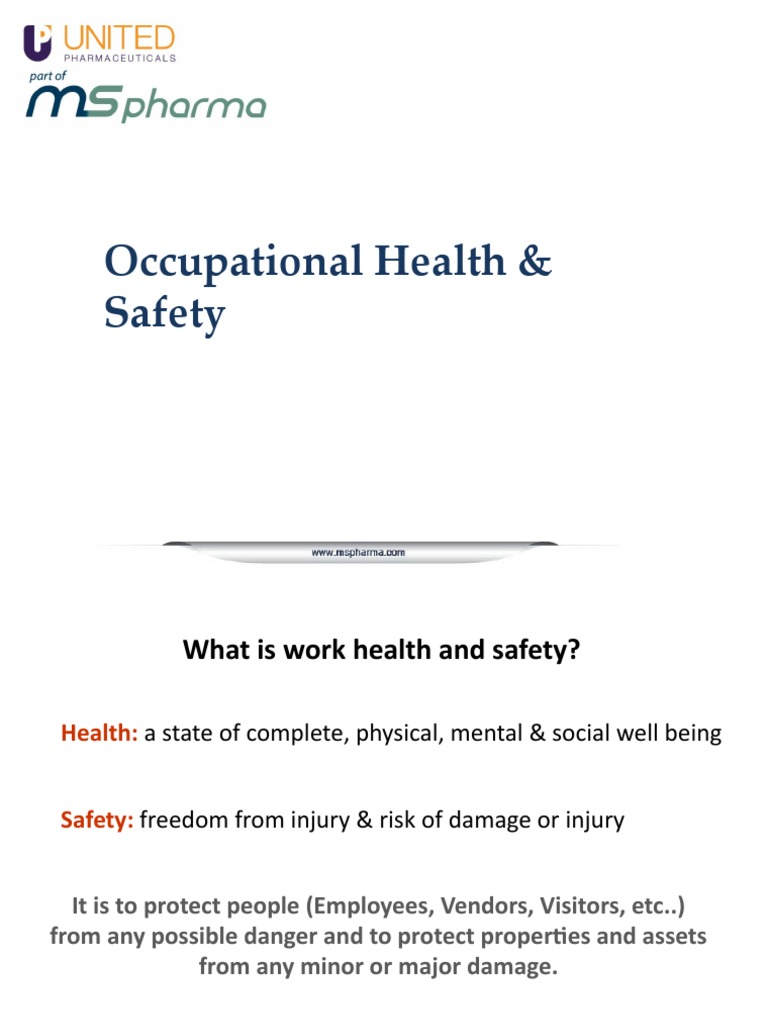 UNITED
PHARMACEUTICALS
part of
MSpharma

Occupational Health & Safety

www.mspharma.com

What is work health and safety?

Health: a state of complete, physical, mental & social well being

Safety: freedom from injury & risk of damage or injury

It is to protect people (Employees, Vendors, Visitors, etc..) from any possible danger and to protect properties and assets from any minor or major damage.